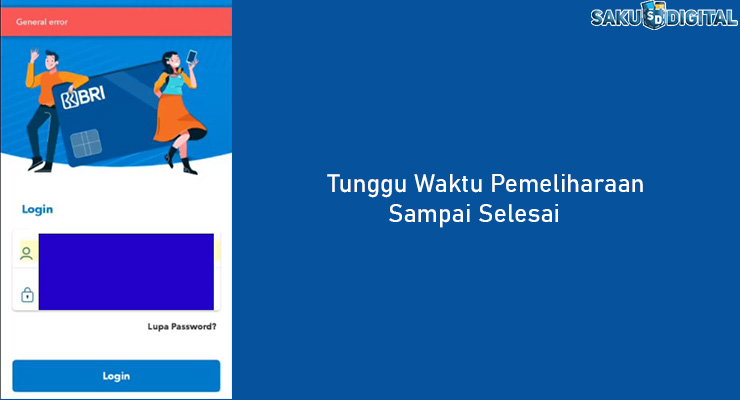 General error

BRI

Login

Lupa Password?

Login

SAKU SD DIGITAL

Tunggu Waktu Pemeliharaan Sampai Selesai